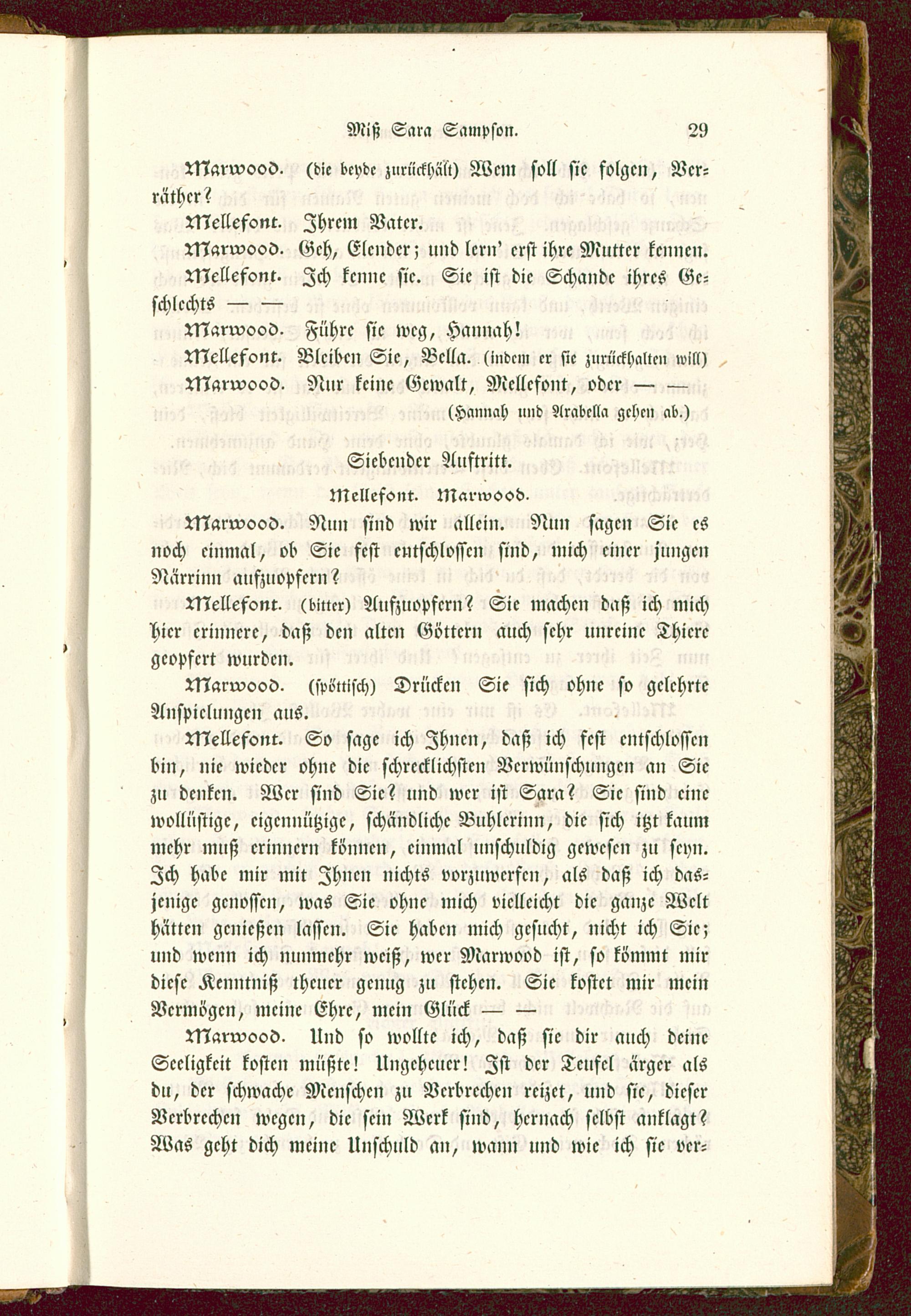 Miß Sara Sampson. 29

Marwood. (die beyde zurückhält) Wem soll sie folgen, Verräther?

Mellefont. Ihrem Vater.

Marwood. Geh, Elender; und lern' erst ihre Mutter kennen.

Mellefont. Ich kenne sie. Sie ist die Schande ihres Geschlechts — —

Marwood. Führe sie weg, Hannah!

Mellefont. Bleiben Sie, Bella. (indem er sie zurückhalten will)

Marwood. Nur keine Gewalt, Mellefont, oder — —

(Hannah und Arabella gehen ab.)

Siebender Auftritt.

Mellefont. Marwood.

Marwood. Nun sind wir allein. Nun sagen Sie es noch einmal, ob Sie fest entschlossen sind, mich einer jungen Närrinn aufzuopfern?

Mellefont. (bitter) Aufzuopfern? Sie machen daß ich mich hier erinnere, daß den alten Göttern auch sehr unreine Thiere geopfert wurden.

Marwood. (spöttisch) Drücken Sie sich ohne so gelehrte Anspielungen aus.

Mellefont. So sage ich Ihnen, daß ich fest entschlossen bin, nie wieder ohne die schrecklichsten Verwünschungen an Sie zu denken. Wer sind Sie? und wer ist Sara? Sie sind eine wollüstige, eigennützige, schändliche Buhlerinn, die sich itzt kaum mehr muß erinnern können, einmal unschuldig gewesen zu seyn. Ich habe mir mit Ihnen nichts vorzuwerfen, als daß ich dasjenige genossen, was Sie ohne mich vielleicht die ganze Welt hätten genießen lassen. Sie haben mich gesucht, nicht ich Sie; und wenn ich nunmehr weiß, wer Marwood ist, so kömmt mir diese Kenntniß theuer genug zu stehen. Sie kostet mir mein Vermögen, meine Ehre, mein Glück — —

Marwood. Und so wollte ich, daß sie dir auch deine Seeligkeit kosten müßte! Ungeheuer! Ist der Teufel ärger als du, der schwache Menschen zu Verbrechen reizet, und sie, dieser Verbrechen wegen, die sein Werk sind, hernach selbst anklagt? Was geht dich meine Unschuld an, wann und wie ich sie ver-